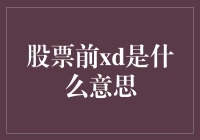 股票前xd是什么意思